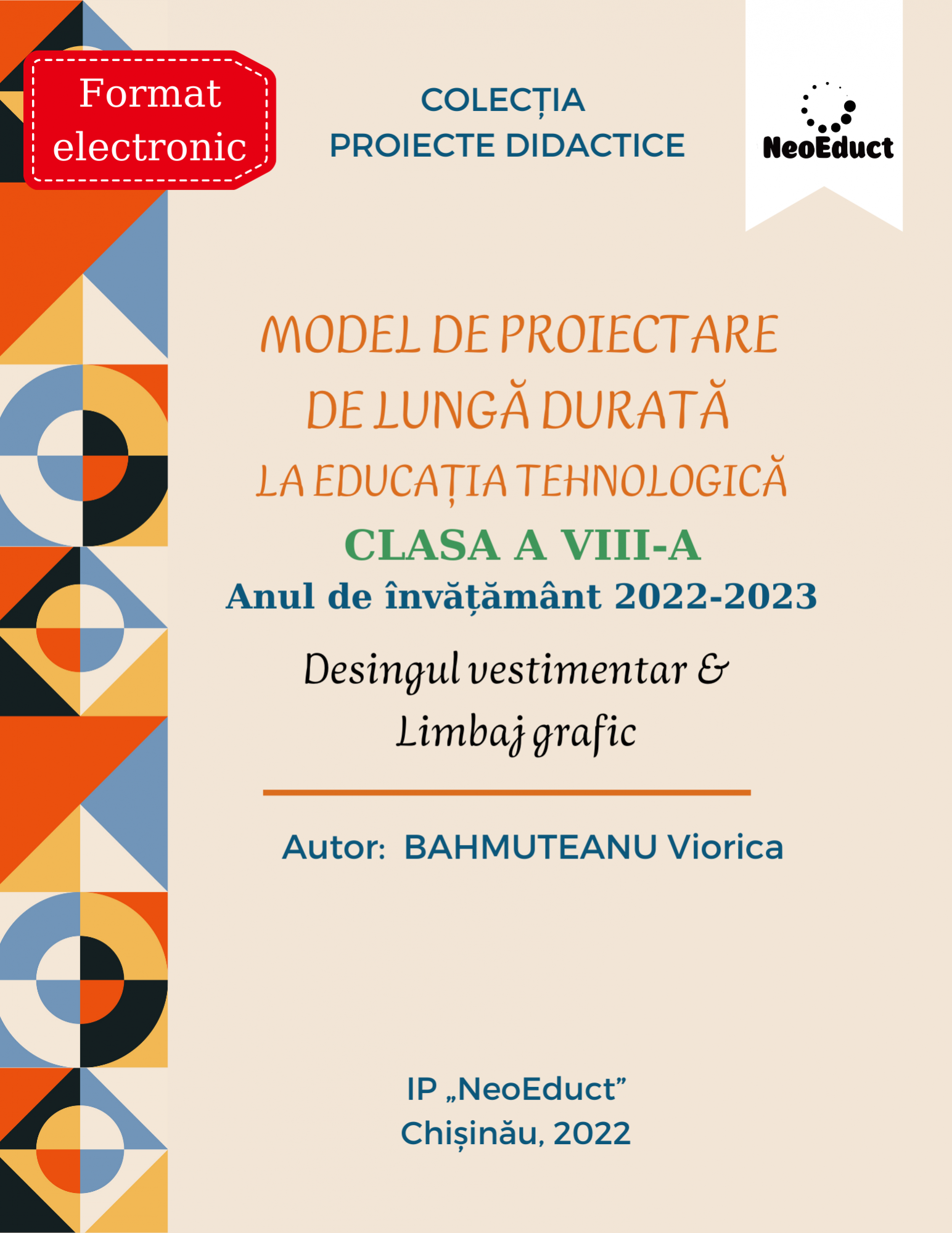 Format electronic

COLECȚIA
PROIECTE DIDACTICE

NeoEduct

MODEL DE PROIECTARE
DE LUNGĂ DURATĂ
LA EDUCAȚIA TEHNOLOGICĂ
CLASA A VIII-A
Anul de învățământ 2022-2023

Desingul vestimentar &
Limbaj grafic

Autor: BAHMUTEANU Viorica

IP „NeoEduct”
Chișinău, 2022